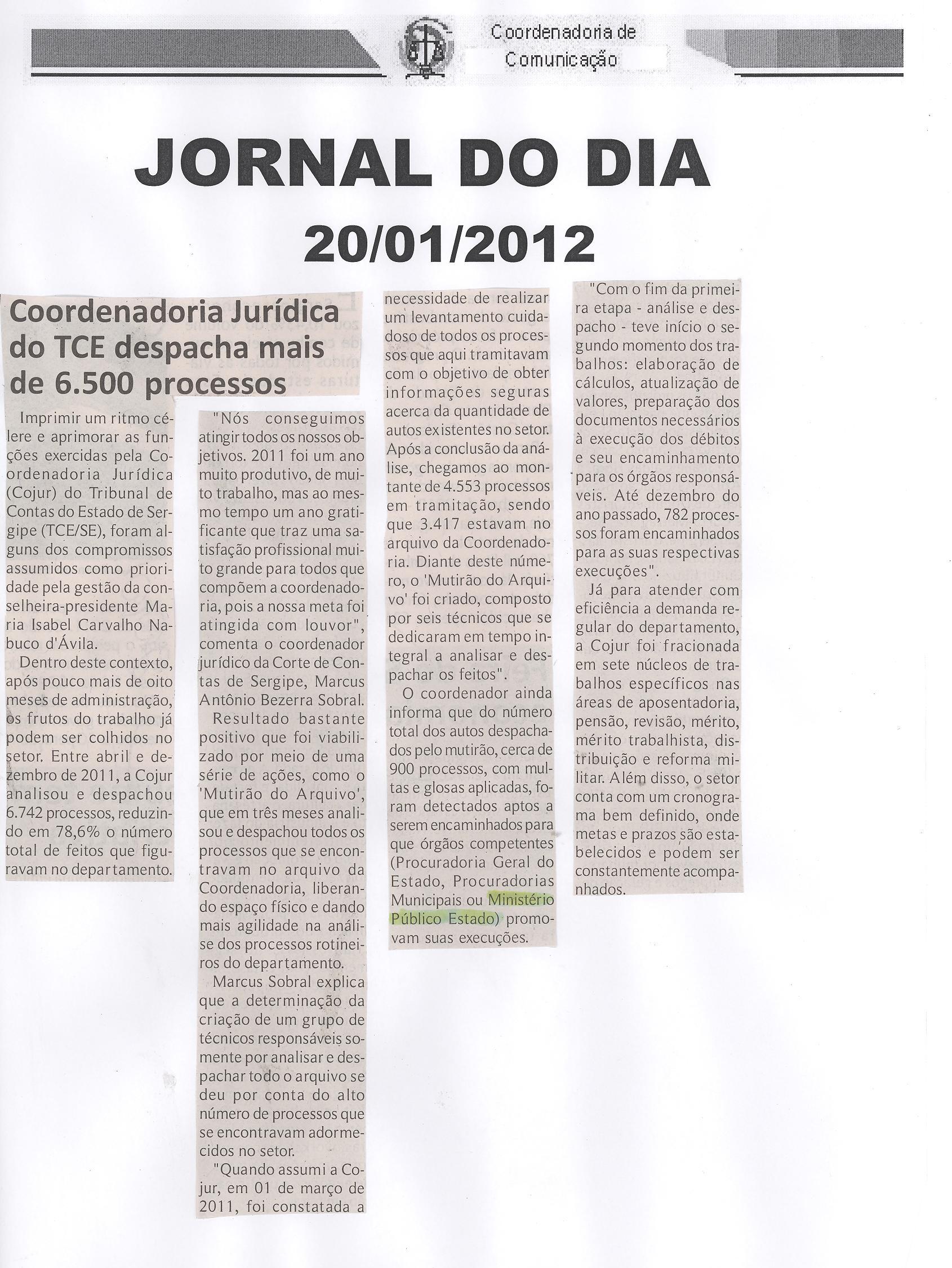 Coordenadoria de Comunicação

JORNAL DO DIA
20/01/2012

Coordenadoria Jurídica do TCE despacha mais de 6.500 processos

Imprimir um ritmo célere e aprimorar as funções exercidas pela Coordenadoria Jurídica (Cojur) do Tribunal de Contas do Estado de Sergipe (TCE/SE), foram alguns dos compromissos assumidos como prioridade pela gestão da conselheira-presidente Maria Isabel Carvalho Nabuco d'Ávila.

Dentro deste contexto, após pouco mais de oito meses de administração, os frutos do trabalho já podem ser colhidos no setor. Entre abril e dezembro de 2011, a Cojur analisou e despachou 6.742 processos, reduzindo em 78,6% o número total de feitos que figuravam no departamento.

"Nós conseguimos atingir todos os nossos objetivos. 2011 foi um ano muito produtivo, de muito trabalho, mas ao mesmo tempo um ano gratificante que traz uma satisfação profissional muito grande para todos que compõem a coordenadoria, pois a nossa meta foi atingida com louvor", comenta o coordenador jurídico da Corte de Contas de Sergipe, Marcus Antônio Bezerra Sobral.

Resultado bastante positivo que foi viabilizado por meio de uma série de ações, como o 'Mutirão do Arquivo', que em três meses analisou e despachou todos os processos que se encontravam no arquivo da Coordenadoria, liberando espaço físico e dando mais agilidade na análise dos processos rotineiros do departamento.

Marcus Sobral explica que a determinação da criação de um grupo de técnicos responsáveis somente por analisar e despachar todo o arquivo se deu por conta do alto número de processos que se encontravam adormecidos no setor.

"Quando assumi a Cojur, em 01 de março de 2011, foi constatada a necessidade de realizar um levantamento cuidadoso de todos os processos que aqui tramitavam com o objetivo de obter informações seguras acerca da quantidade de autos existentes no setor. Após a conclusão da análise, chegamos ao montante de 4.553 processos em tramitação, sendo que 3.417 estavam no arquivo da Coordenadoria. Diante deste número, o 'Mutirão do Arquivo' foi criado, composto por seis técnicos que se dedicaram em tempo integral a analisar e despachar os feitos".

O coordenador ainda informa que do número total dos autos despachados pelo mutirão, cerca de 900 processos, com multas e glosas aplicadas, foram detectados aptos a serem encaminhados para que órgãos competentes (Procuradoria Geral do Estado, Procuradorias Municipais ou Ministério Público Estado) promovam suas execuções.

"Com o fim da primeira etapa - análise e despacho - teve início o segundo momento dos trabalhos: elaboração de cálculos, atualização de valores, preparação dos documentos necessários à execução dos débitos e seu encaminhamento para os órgãos responsáveis. Até dezembro do ano passado, 782 processos foram encaminhados para as suas respectivas execuções".

Já para atender com eficiência a demanda regular do departamento, a Cojur foi fracionada em sete núcleos de trabalhos específicos nas áreas de aposentadoria, pensão, revisão, mérito, mérito trabalhista, distribuição e reforma militar. Além disso, o setor conta com um cronograma bem definido, onde metas e prazos são estabelecidos e podem ser constantemente acompanhados.